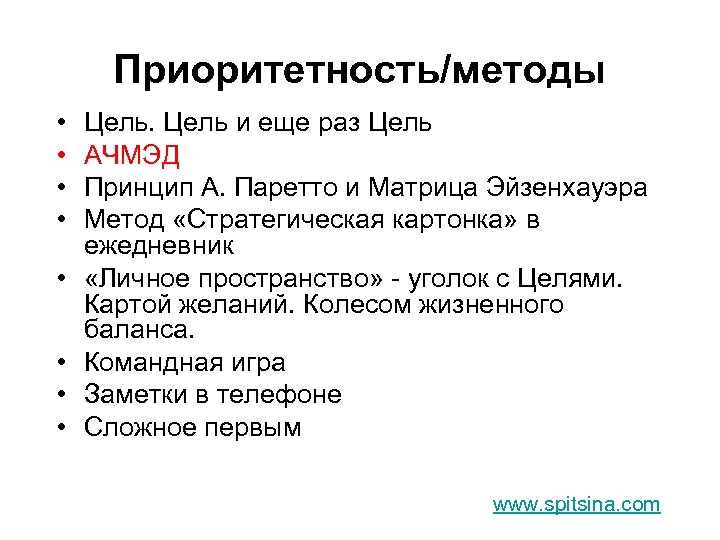 Приоритетность/методы

• Цель. Цель и еще раз Цель
• АЧМЭД
• Принцип А. Паретто и Матрица Эйзенхауэра
• Метод «Стратегическая картонка» в ежедневник
• «Личное пространство» - уголок с Целями. Картой желаний. Колесом жизненного баланса.
• Командная игра
• Заметки в телефоне
• Сложное первым

www.spitsina.com